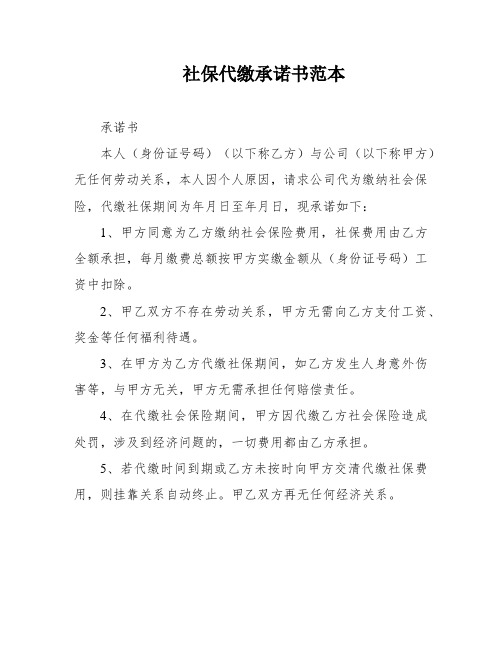 社保代缴承诺书范本

承诺书

本人（身份证号码）（以下称乙方）与公司（以下称甲方）无任何劳动关系，本人因个人原因，请求公司代为缴纳社会保险，代缴社保期间为年月日至年月日，现承诺如下：

1、甲方同意为乙方缴纳社会保险费用，社保费用由乙方全额承担，每月缴费总额按甲方实缴金额从（身份证号码）工资中扣除。

2、甲乙双方不存在劳动关系，甲方无需向乙方支付工资、奖金等任何福利待遇。

3、在甲方为乙方代缴社保期间，如乙方发生人身意外伤害等，与甲方无关，甲方无需承担任何赔偿责任。

4、在代缴社会保险期间，甲方因代缴乙方社会保险造成处罚，涉及到经济问题的，一切费用都由乙方承担。

5、若代缴时间到期或乙方未按时向甲方交清代缴社保费用，则挂靠关系自动终止。甲乙双方再无任何经济关系。